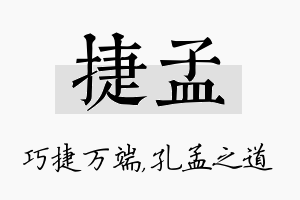 捷孟

巧捷万端,孔孟之道